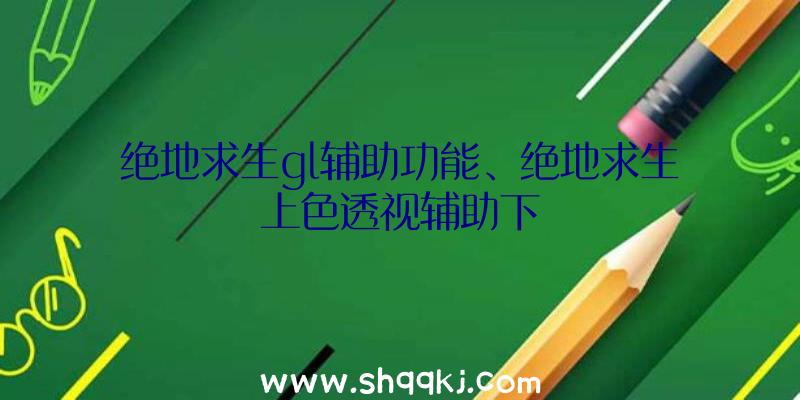 绝地求生gl辅助功能、绝地求生上色透视辅助下

www.shqqkj.com